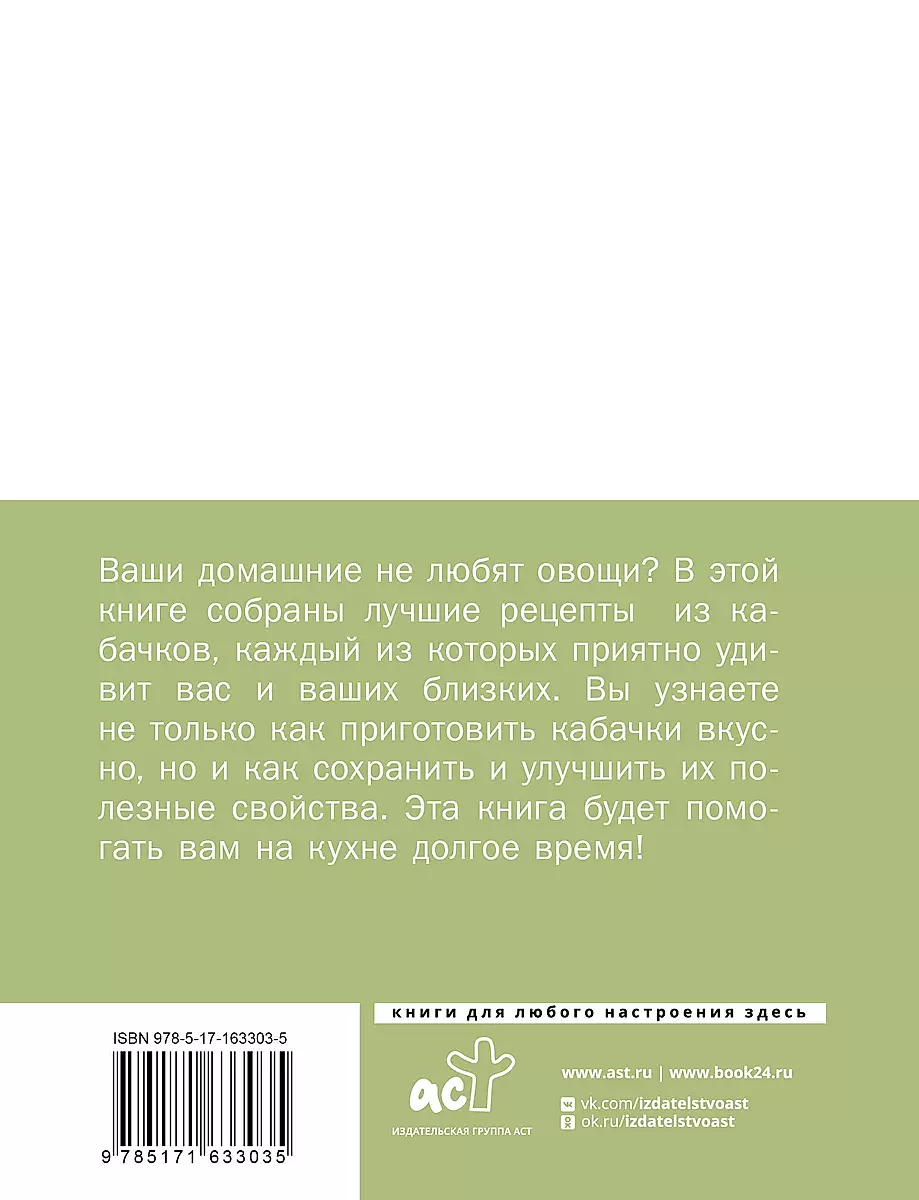 Ваши домашние не любят овощи? В этой книге собраны лучшие рецепты из кабачков, каждый из которых приятно удивит вас и ваших близких. Вы узнаете не только как приготовить кабачки вкусно, но и как сохранить и улучшить их полезные свойства. Эта книга будет помогать вам на кухне долгое время!

книги для любого настроения здесь

ISBN 978-5-17-163303-5

9 785171 633035

аст
ИЗДАТЕЛЬСКАЯ ГРУППА АСТ

www.ast.ru | www.book24.ru
vk.com/izdatelstvoast
ok.ru/izdatelstvoast